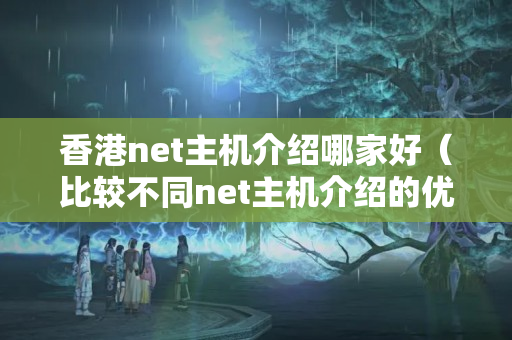 香港net主机介绍哪家好（比较不同net主机介绍的优